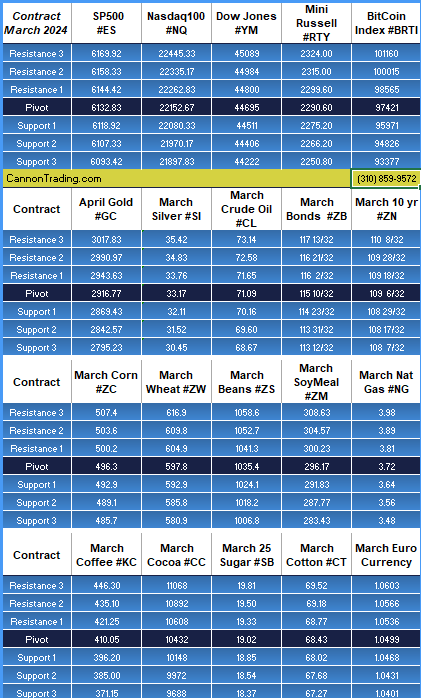 | Contract March 2024 | SP500 #ES | Nasdaq100 #NQ | Dow Jones #YM | Mini Russell #RTY | BitCoin Index #BRTI |
|---|---|---|---|---|---|
| Resistance 3 | 6169.92 | 22445.33 | 45089 | 2324.00 | 101160 |
| Resistance 2 | 6158.33 | 22335.17 | 44984 | 2315.00 | 100015 |
| Resistance 1 | 6144.42 | 22262.83 | 44800 | 2299.60 | 98565 |
| Pivot | 6132.83 | 22152.67 | 44695 | 2290.60 | 97421 |
| Support 1 | 6118.92 | 22080.33 | 44511 | 2275.20 | 95971 |
| Support 2 | 6107.33 | 21970.17 | 44406 | 2266.20 | 94826 |
| Support 3 | 6093.42 | 21897.83 | 44222 | 2250.80 | 93377 |

CannonTrading.com (310) 859-9572

| Contract | April Gold #GC | March Silver #SI | March Crude Oil #CL | March Bonds #ZB | March 10 yr #ZN |
|---|---|---|---|---|---|
| Resistance 3 | 3017.83 | 35.42 | 73.14 | 117 13/32 | 110 8/32 |
| Resistance 2 | 2990.97 | 34.83 | 72.58 | 116 21/32 | 109 28/32 |
| Resistance 1 | 2943.63 | 33.76 | 71.65 | 116 2/32 | 109 18/32 |
| Pivot | 2916.77 | 33.17 | 71.09 | 115 10/32 | 109 6/32 |
| Support 1 | 2869.43 | 32.11 | 70.16 | 114 23/32 | 108 29/32 |
| Support 2 | 2842.57 | 31.52 | 69.60 | 113 31/32 | 108 17/32 |
| Support 3 | 2795.23 | 30.45 | 68.67 | 113 12/32 | 108 7/32 |

| Contract | March Corn #ZC | March Wheat #ZW | March Beans #ZS | March SoyMeal #ZM | March Nat Gas #NG |
|---|---|---|---|---|---|
| Resistance 3 | 507.4 | 616.9 | 1058.6 | 308.63 | 3.98 |
| Resistance 2 | 503.6 | 609.8 | 1052.7 | 304.57 | 3.89 |
| Resistance 1 | 500.2 | 604.9 | 1041.3 | 300.23 | 3.81 |
| Pivot | 496.3 | 597.8 | 1035.4 | 296.17 | 3.72 |
| Support 1 | 492.9 | 592.9 | 1024.1 | 291.83 | 3.64 |
| Support 2 | 489.1 | 585.8 | 1018.2 | 287.77 | 3.56 |
| Support 3 | 485.7 | 580.9 | 1006.8 | 283.43 | 3.48 |

| Contract | March Coffee #KC | March Cocoa #CC | March 25 Sugar #SB | March Cotton #CT | March Euro Currency |
|---|---|---|---|---|---|
| Resistance 3 | 446.30 | 11068 | 19.81 | 69.52 | 1.0603 |
| Resistance 2 | 435.10 | 10892 | 19.50 | 69.18 | 1.0566 |
| Resistance 1 | 421.25 | 10608 | 19.33 | 68.77 | 1.0536 |
| Pivot | 410.05 | 10432 | 19.02 | 68.43 | 1.0499 |
| Support 1 | 396.20 | 10148 | 18.85 | 68.02 | 1.0468 |
| Support 2 | 385.00 | 9972 | 18.54 | 67.68 | 1.0431 |
| Support 3 | 371.15 | 9688 | 18.37 | 67.27 | 1.0401 |